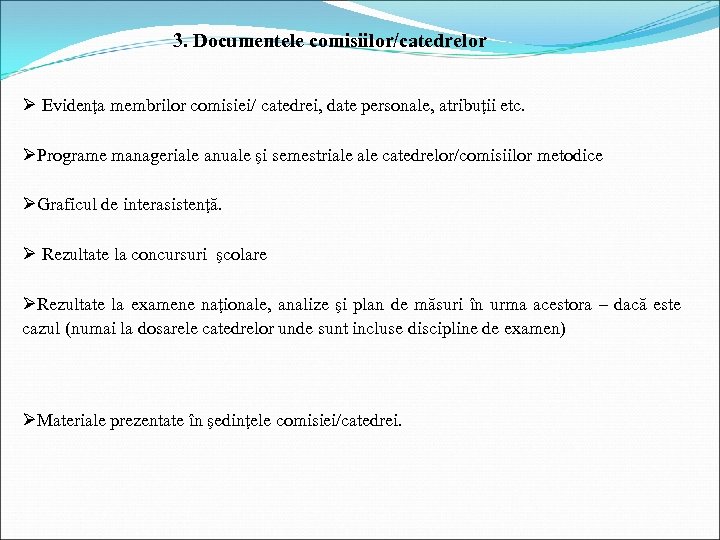 3. Documentele comisiilor/catedrelor

➢ Evidența membrilor comisiei/ catedrei, date personale, atribuții etc.

➢Programe manageriale anuale şi semestriale ale catedrelor/comisiilor metodice

➢Graficul de interasistență.

➢ Rezultate la concursuri şcolare

➢Rezultate la examene naționale, analize şi plan de măsuri în urma acestora – dacă este cazul (numai la dosarele catedrelor unde sunt incluse discipline de examen)

➢Materiale prezentate în şedințele comisiei/catedrei.